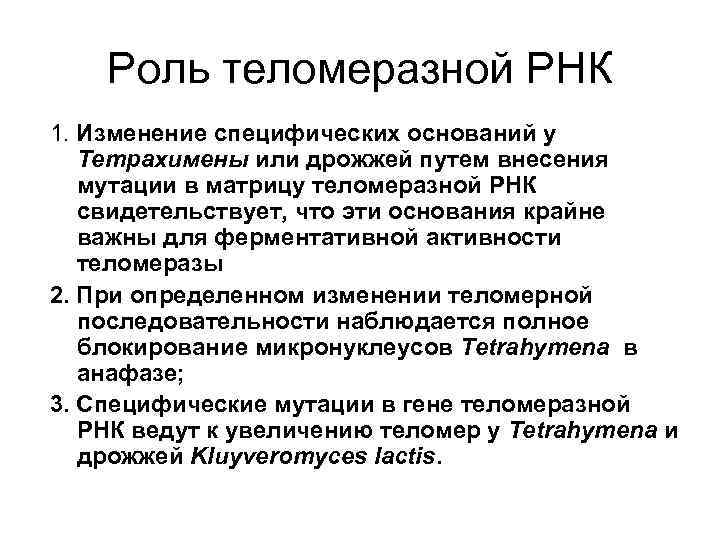 Роль теломеразной РНК

1. Изменение специфических оснований у Тетрахимены или дрожжей путем внесения мутации в матрицу теломеразной РНК свидетельствует, что эти основания крайне важны для ферментативной активности теломеразы

2. При определенном изменении теломерной последовательности наблюдается полное блокирование микронуклеусов Tetrahymena в анафазе;

3. Специфические мутации в гене теломеразной РНК ведут к увеличению теломер у Tetrahymena и дрожжей Kluyveromyces lactis.